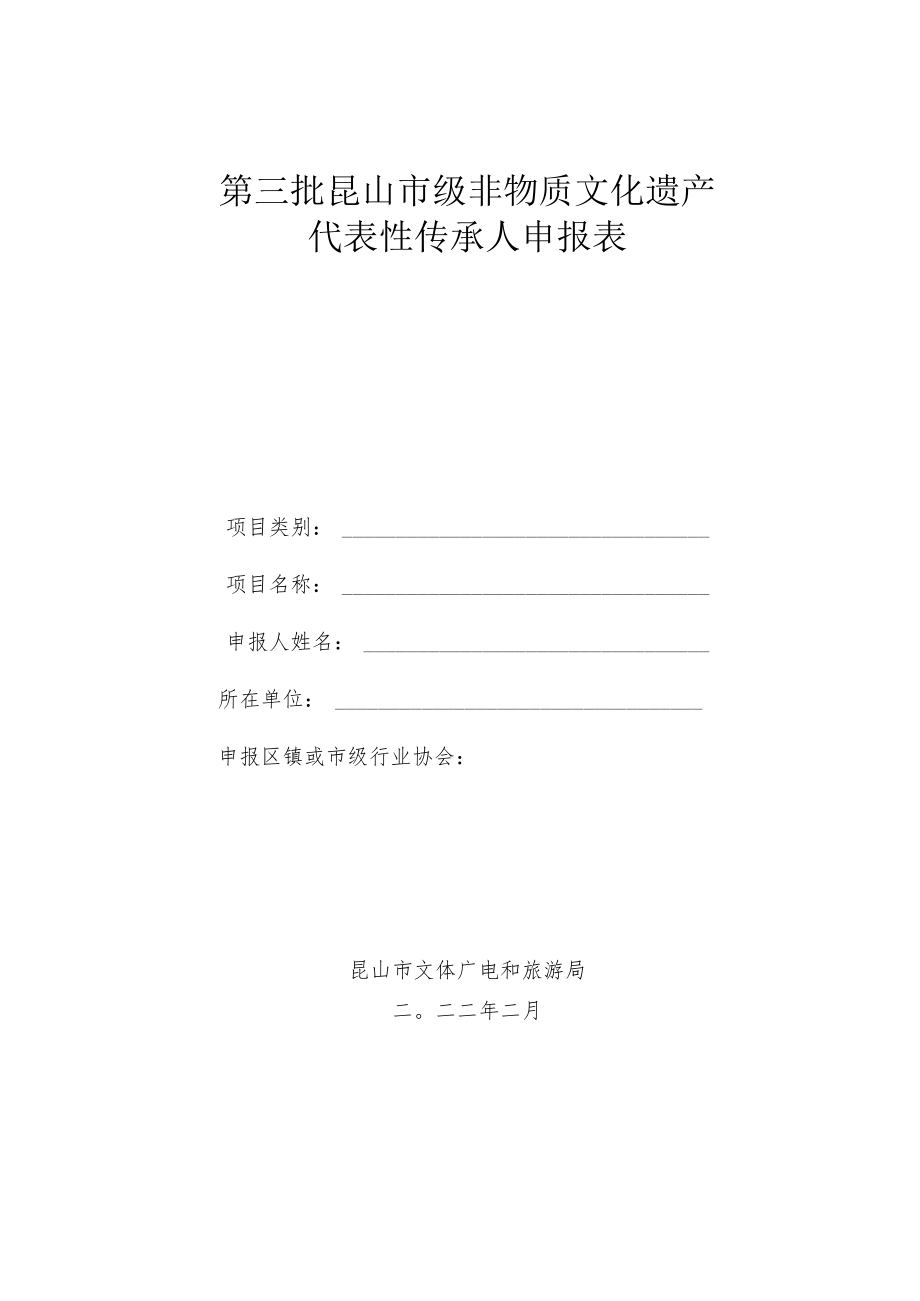 第三批昆山市级非物质文化遗产
代表性传承人申报表

项目类别：

项目名称：

申报人姓名：

所在单位：

申报区镇或市级行业协会：

昆山市文体广电和旅游局

二。二二年二月